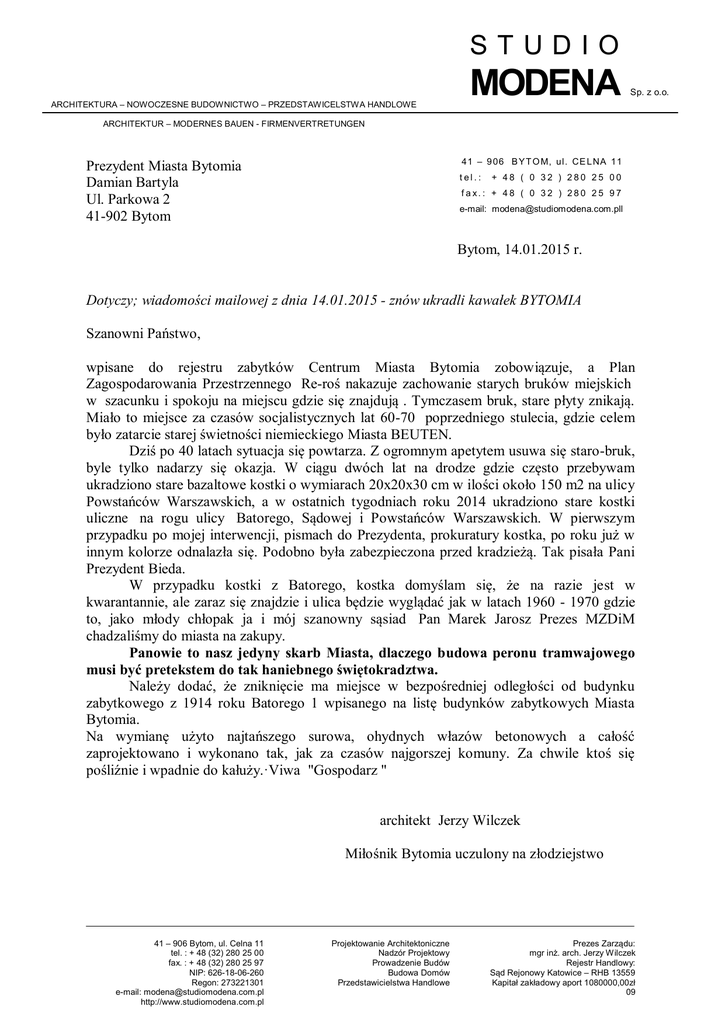 STUDIO
MODENA Sp. z o.o.

ARCHITEKTURA – NOWOCZESNE BUDOWNICTWO – PRZEDSTAWICELSTWA HANDLOWE

ARCHITEKTUR – MODERNES BAUEN - FIRMENVERTRETUNGEN

Prezydent Miasta Bytomia
Damian Bartyla
Ul. Parkowa 2
41-902 Bytom

41 – 906 BYTOM, ul. CELNA 11
tel.: + 48 ( 0 32 ) 280 25 00
fax.: + 48 ( 0 32 ) 280 25 97
e-mail: modena@studiomodena.com.pll

Bytom, 14.01.2015 r.

Dotyczy; wiadomości mailowej z dnia 14.01.2015 - znów ukradli kawałek BYTOMIA

Szanowni Państwo,

wpisane do rejestru zabytków Centrum Miasta Bytomia zobowiązuje, a Plan Zagospodarowania Przestrzennego Re-roś nakazuje zachowanie starych bruków miejskich w szacunku i spokoju na miejscu gdzie się znajdują . Tymczasem bruk, stare płyty znikają. Miało to miejsce za czasów socjalistycznych lat 60-70 poprzedniego stulecia, gdzie celem było zatarcie starej świetności niemieckiego Miasta BEUTEN.

Dziś po 40 latach sytuacja się powtarza. Z ogromnym apetytem usuwa się staro-bruk, byle tylko nadarzy się okazja. W ciągu dwóch lat na drodze gdzie często przebywam ukradziono stare bazaltowe kostki o wymiarach 20x20x30 cm w ilości około 150 m2 na ulicy Powstańców Warszawskich, a w ostatnich tygodniach roku 2014 ukradziono stare kostki uliczne na rogu ulicy Batorego, Sądowej i Powstańców Warszawskich. W pierwszym przypadku po mojej interwencji, pismach do Prezydenta, prokuratury kostka, po roku już w innym kolorze odnalazła się. Podobno była zabezpieczona przed kradzieżą. Tak pisała Pani Prezydent Bieda.

W przypadku kostki z Batorego, kostka domyślam się, że na razie jest w kwarantannie, ale zaraz się znajdzie i ulica będzie wyglądać jak w latach 1960 - 1970 gdzie to, jako młody chłopak ja i mój szanowny sąsiad Pan Marek Jarosz Prezes MZDiM chadzaliśmy do miasta na zakupy.

Panowie to nasz jedyny skarb Miasta, dlaczego budowa peronu tramwajowego musi być pretekstem do tak haniebnego świętokradztwa.

Należy dodać, że zniknięcie ma miejsce w bezpośredniej odległości od budynku zabytkowego z 1914 roku Batorego 1 wpisanego na listę budynków zabytkowych Miasta Bytomia.
Na wymianę użyto najtańszego surowa, ohydnych włazów betonowych a całość zaprojektowano i wykonano tak, jak za czasów najgorszej komuny. Za chwile ktoś się pośliźnie i wpadnie do kałuży.·Viwa "Gospodarz "

architekt Jerzy Wilczek

Miłośnik Bytomia uczulony na złodziejstwo

41 – 906 Bytom, ul. Celna 11
tel. : + 48 (32) 280 25 00
fax. : + 48 (32) 280 25 97
NIP: 626-18-06-260
Regon: 273221301
e-mail: modena@studiomodena.com.pl
http://www.studiomodena.com.pl

Projektowanie Architektoniczne
Nadzór Projektowy
Prowadzenie Budów
Budowa Domów
Przedstawicielstwa Handlowe

Prezes Zarządu:
mgr inż. arch. Jerzy Wilczek
Rejestr Handlowy:
Sąd Rejonowy Katowice – RHB 13559
Kapitał zakładowy aport 1080000,00zł
09